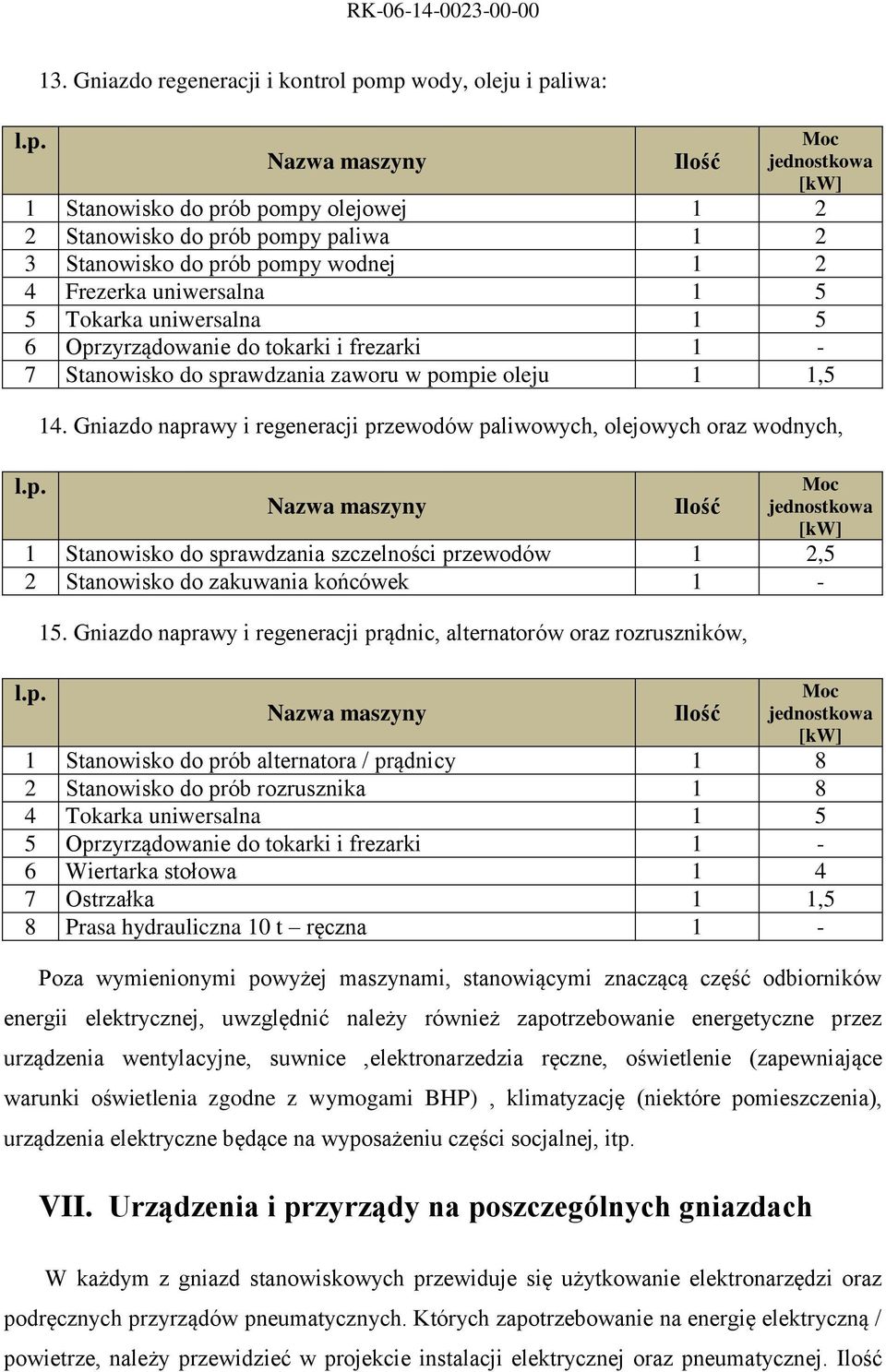 RK-06-14-0023-00-00

13. Gniazdo regeneracji i kontrol pomp wody, oleju i paliwa:

| l.p. | Nazwa maszyny | Ilość | Moc jednostkowa [kW] |
|---|---|---|---|
| 1 | Stanowisko do prób pompy olejowej | 1 | 2 |
| 2 | Stanowisko do prób pompy paliwa | 1 | 2 |
| 3 | Stanowisko do prób pompy wodnej | 1 | 2 |
| 4 | Frezerka uniwersalna | 1 | 5 |
| 5 | Tokarka uniwersalna | 1 | 5 |
| 6 | Oprzyrządowanie do tokarki i frezarki | 1 | - |
| 7 | Stanowisko do sprawdzania zaworu w pompie oleju | 1 | 1,5 |

14. Gniazdo naprawy i regeneracji przewodów paliwowych, olejowych oraz wodnych,

| l.p. | Nazwa maszyny | Ilość | Moc jednostkowa [kW] |
|---|---|---|---|
| 1 | Stanowisko do sprawdzania szczelności przewodów | 1 | 2,5 |
| 2 | Stanowisko do zakuwania końcówek | 1 | - |

15. Gniazdo naprawy i regeneracji prądnic, alternatorów oraz rozruszników,

| l.p. | Nazwa maszyny | Ilość | Moc jednostkowa [kW] |
|---|---|---|---|
| 1 | Stanowisko do prób alternatora / prądnicy | 1 | 8 |
| 2 | Stanowisko do prób rozrusznika | 1 | 8 |
| 4 | Tokarka uniwersalna | 1 | 5 |
| 5 | Oprzyrządowanie do tokarki i frezarki | 1 | - |
| 6 | Wiertarka stołowa | 1 | 4 |
| 7 | Ostrzałka | 1 | 1,5 |
| 8 | Prasa hydrauliczna 10 t – ręczna | 1 | - |

Poza wymienionymi powyżej maszynami, stanowiącymi znaczącą część odbiorników energii elektrycznej, uwzględnić należy również zapotrzebowanie energetyczne przez urządzenia wentylacyjne, suwnice ,elektronarzedzia ręczne, oświetlenie (zapewniające warunki oświetlenia zgodne z wymogami BHP) , klimatyzację (niektóre pomieszczenia), urządzenia elektryczne będące na wyposażeniu części socjalnej, itp.

VII. Urządzenia i przyrządy na poszczególnych gniazdach

W każdym z gniazd stanowiskowych przewiduje się użytkowanie elektronarzędzi oraz podręcznych przyrządów pneumatycznych. Których zapotrzebowanie na energię elektryczną / powietrze, należy przewidzieć w projekcie instalacji elektrycznej oraz pneumatycznej. Ilość